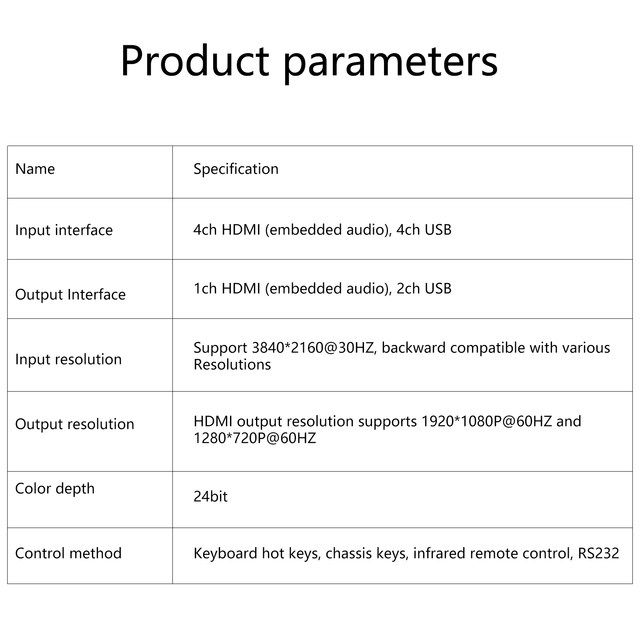 Product parameters

| Name | Specification |
|---|---|
| Input interface | 4ch HDMI (embedded audio), 4ch USB |
| Output Interface | 1ch HDMI (embedded audio), 2ch USB |
| Input resolution | Support 3840*2160@30HZ, backward compatible with various Resolutions |
| Output resolution | HDMI output resolution supports 1920*1080P@60HZ and 1280*720P@60HZ |
| Color depth | 24bit |
| Control method | Keyboard hot keys, chassis keys, infrared remote control, RS232 |